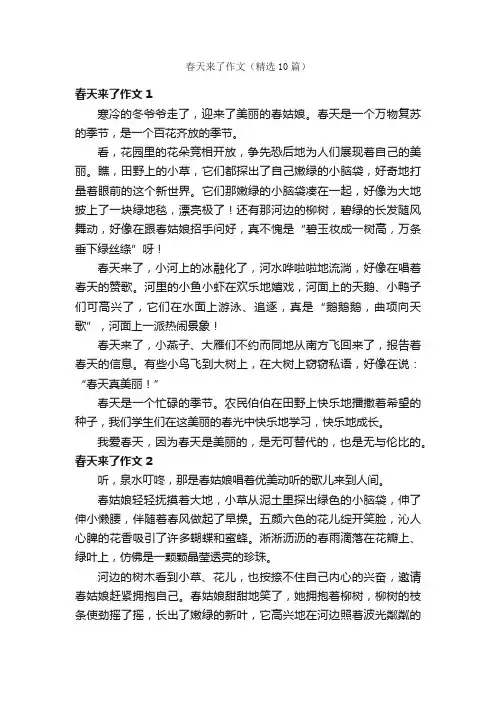 春天来了作文（精选10篇）

春天来了作文1

寒冷的冬爷爷走了，迎来了美丽的春姑娘。春天是一个万物复苏的季节，是一个百花齐放的季节。

看，花园里的花朵竞相开放，争先恐后地为人们展现着自己的美丽。瞧，田野上的小草，它们都探出了自己嫩绿的小脑袋，好奇地打量着眼前的这个新世界。它们那嫩绿的小脑袋凑在一起，好像为大地披上了一块绿地毯，漂亮极了！还有那河边的柳树，碧绿的长发随风舞动，好像在跟春姑娘招手问好，真不愧是“碧玉妆成一树高，万条垂下绿丝绦”呀！

春天来了，小河上的冰融化了，河水哗啦啦地流淌，好像在唱着春天的赞歌。河里的小鱼小虾在欢乐地嬉戏，河面上的天鹅、小鸭子们可高兴了，它们在水面上游泳、追逐，真是“鹅鹅鹅，曲项向天歌”，河面上一派热闹景象！

春天来了，小燕子、大雁们不约而同地从南方飞回来了，报告着春天的信息。有些小鸟飞到大树上，在大树上窃窃私语，好像在说：“春天真美丽！”

春天是一个忙碌的季节。农民伯伯在田野上快乐地播撒着希望的种子，我们学生们在这美丽的春光中快乐地学习，快乐地成长。

我爱春天，因为春天是美丽的，是无可替代的，也是无与伦比的。

春天来了作文2

听，泉水叮咚，那是春姑娘唱着优美动听的歌儿来到人间。

春姑娘轻轻抚摸着大地，小草从泥土里探出绿色的小脑袋，伸了伸小懒腰，伴随着春风做起了早操。五颜六色的花儿绽开笑脸，沁人心脾的花香吸引了许多蝴蝶和蜜蜂。淅淅沥沥的春雨滴落在花瓣上、绿叶上，仿佛是一颗颗晶莹透亮的珍珠。

河边的树木看到小草、花儿，也按捺不住自己内心的兴奋，邀请春姑娘赶紧拥抱自己。春姑娘甜甜地笑了，她拥抱着柳树，柳树的枝条使劲摇了摇，长出了嫩绿的新叶，它高兴地在河边照着波光粼粼的